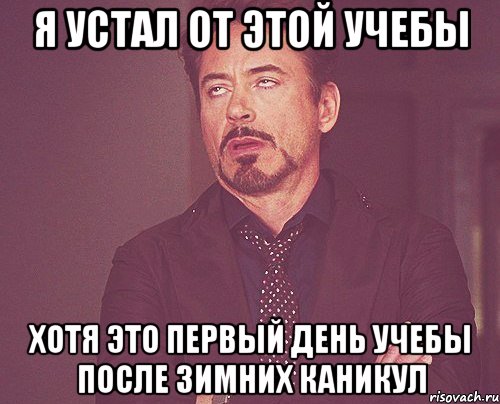 Я УСТАЛ ОТ ЭТОЙ УЧЕБЫ

ХОТЯ ЭТО ПЕРВЫЙ ДЕНЬ УЧЕБЫ ПОСЛЕ ЗИМНИХ КАНИКУЛ

risovach.ru